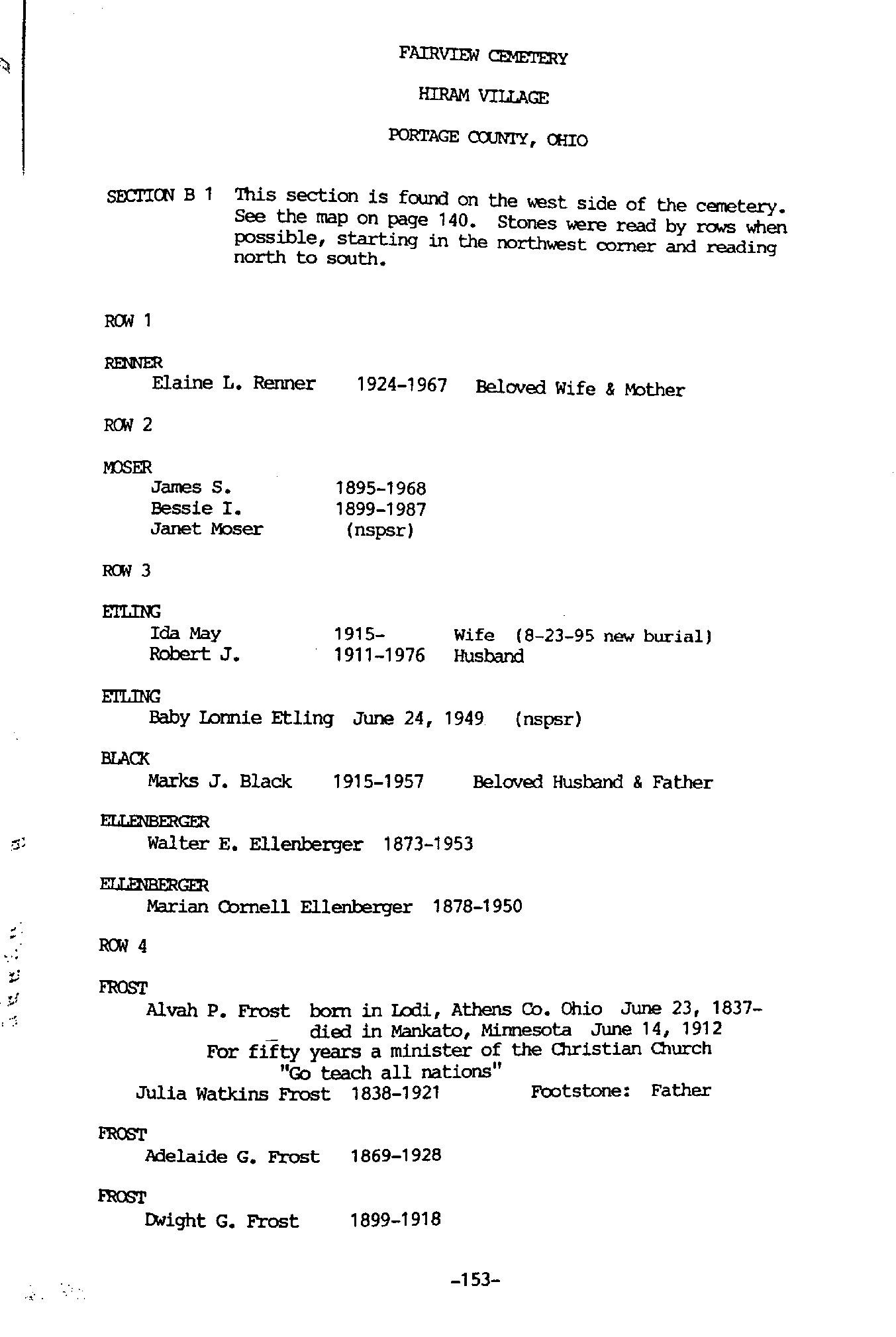 FAIRVIEW CEMETERY

HIRAM VILLAGE

PORTAGE COUNTY, OHIO

SECTION B 1 This section is found on the west side of the cemetery. See the map on page 140. Stones were read by rows when possible, starting in the northwest corner and reading north to south.

ROW 1

RENNER
Elaine L. Renner 1924-1967 Beloved Wife & Mother

ROW 2

MOSER
James S. 1895-1968
Bessie I. 1899-1987
Janet Moser (nspsr)

ROW 3

ETLING
Ida May 1915- Wife (8-23-95 new burial)
Robert J. 1911-1976 Husband

ETLING
Baby Lonnie Etling June 24, 1949 (nspsr)

BLACK
Marks J. Black 1915-1957 Beloved Husband & Father

ELLENBERGER
Walter E. Ellenberger 1873-1953

ELLENBERGER
Marian Cornell Ellenberger 1878-1950

ROW 4

FROST
Alvah P. Frost born in Lodi, Athens Co. Ohio June 23, 1837- died in Mankato, Minnesota June 14, 1912
For fifty years a minister of the Christian Church
"Go teach all nations"
Julia Watkins Frost 1838-1921 Footstone: Father

FROST
Adelaide G. Frost 1869-1928

FROST
Dwight G. Frost 1899-1918

-153-